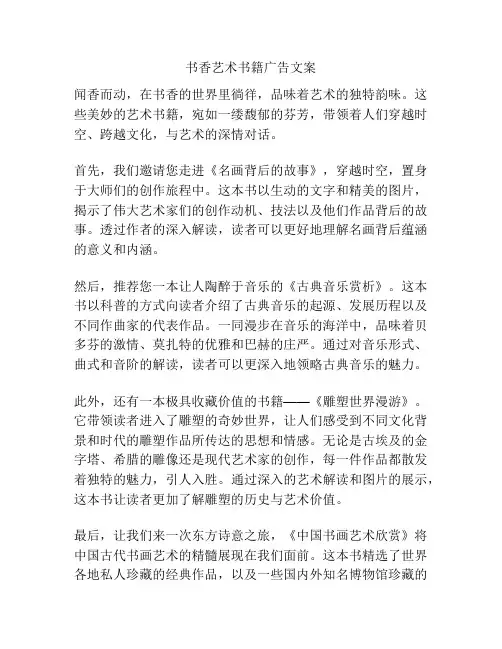 书香艺术书籍广告文案

闻香而动，在书香的世界里徜徉，品味着艺术的独特韵味。这些美妙的艺术书籍，宛如一缕馥郁的芬芳，带领着人们穿越时空、跨越文化，与艺术的深情对话。

首先，我们邀请您走进《名画背后的故事》，穿越时空，置身于大师们的创作旅程中。这本书以生动的文字和精美的图片，揭示了伟大艺术家们的创作动机、技法以及他们作品背后的故事。透过作者的深入解读，读者可以更好地理解名画背后蕴涵的意义和内涵。

然后，推荐您一本让人陶醉于音乐的《古典音乐赏析》。这本书以科普的方式向读者介绍了古典音乐的起源、发展历程以及不同作曲家的代表作品。一同漫步在音乐的海洋中，品味着贝多芬的激情、莫扎特的优雅和巴赫的庄严。通过对音乐形式、曲式和音阶的解读，读者可以更深入地领略古典音乐的魅力。

此外，还有一本极具收藏价值的书籍——《雕塑世界漫游》。它带领读者进入了雕塑的奇妙世界，让人们感受到不同文化背景和时代的雕塑作品所传达的思想和情感。无论是古埃及的金字塔、希腊的雕像还是现代艺术家的创作，每一件作品都散发着独特的魅力，引人入胜。通过深入的艺术解读和图片的展示，这本书让读者更加了解雕塑的历史与艺术价值。

最后，让我们来一次东方诗意之旅，《中国书画艺术欣赏》将中国古代书画艺术的精髓展现在我们面前。这本书精选了世界各地私人珍藏的经典作品，以及一些国内外知名博物馆珍藏的